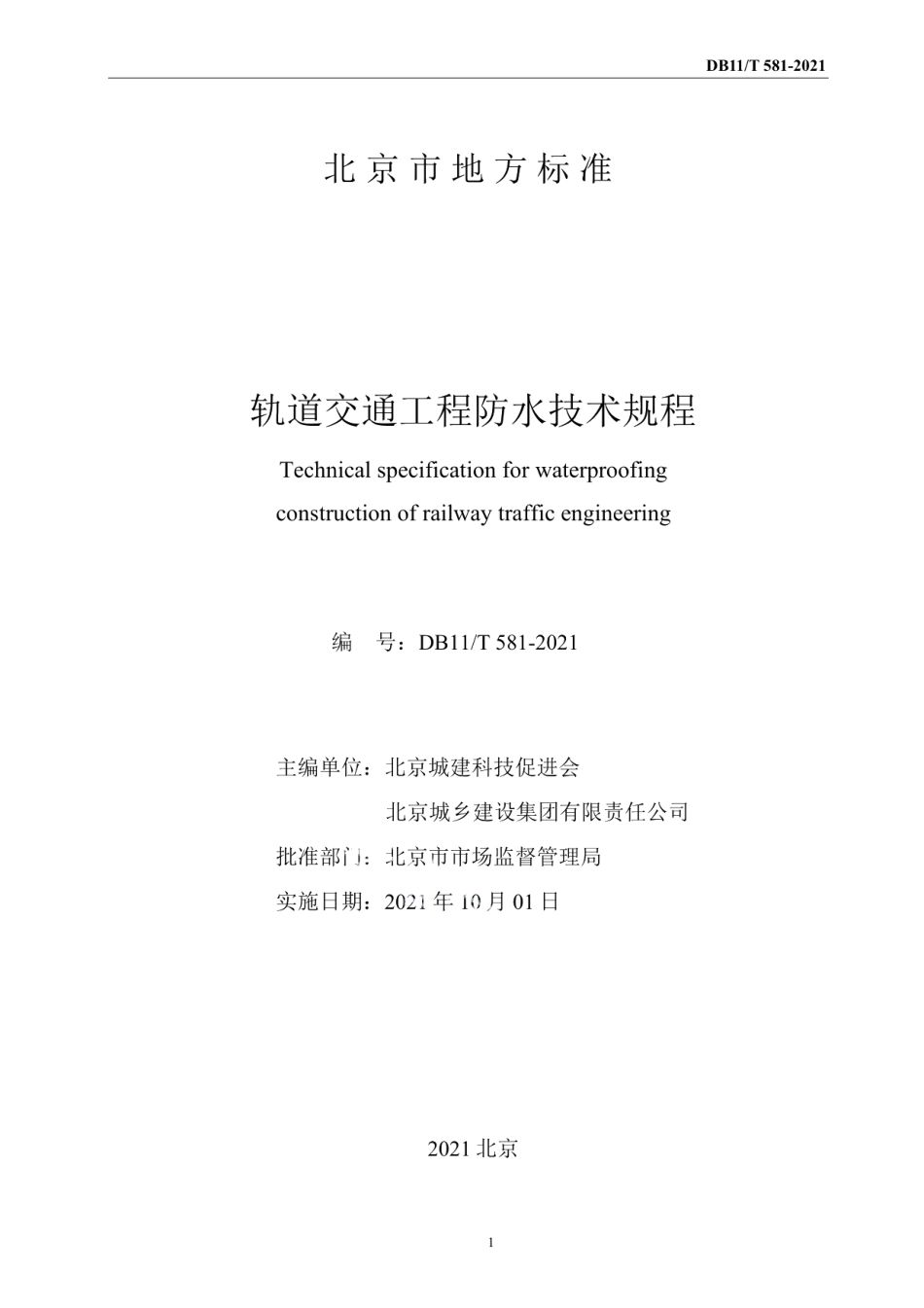 DB11/T 581-2021

北京市地方标准

轨道交通工程防水技术规程

Technical specification for waterproofing construction of railway traffic engineering

编　号：DB11/T 581-2021

主编单位：北京城建科技促进会

北京城乡建设集团有限责任公司

批准部门：北京市市场监督管理局

实施日期：2021 年 10 月 01 日

2021 北京

1